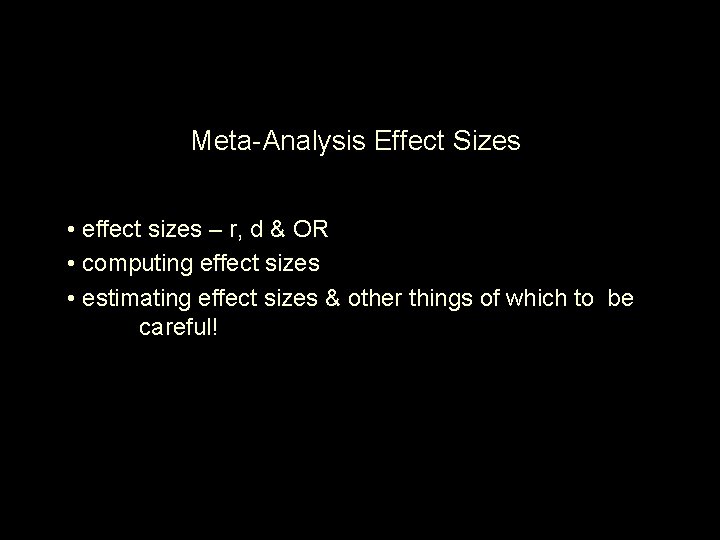 Meta-Analysis Effect Sizes

• effect sizes – r, d & OR
• computing effect sizes
• estimating effect sizes & other things of which to be careful!